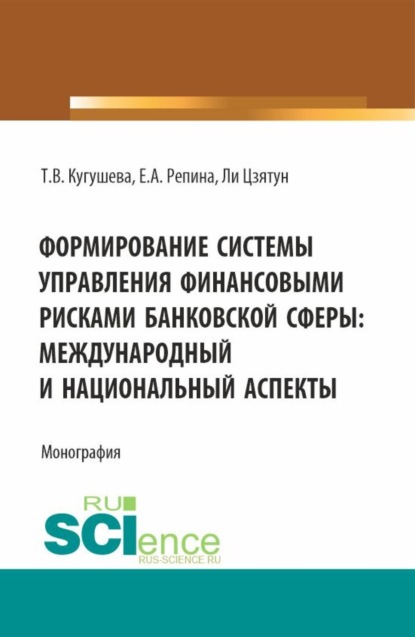 Т.В. Кугушева, Е.А. Репина, Ли Цзятун

ФОРМИРОВАНИЕ СИСТЕМЫ УПРАВЛЕНИЯ ФИНАНСОВЫМИ РИСКАМИ БАНКОВСКОЙ СФЕРЫ: МЕЖДУНАРОДНЫЙ И НАЦИОНАЛЬНЫЙ АСПЕКТЫ

Монография

RU SCIence
RUS-SCIENCE.RU